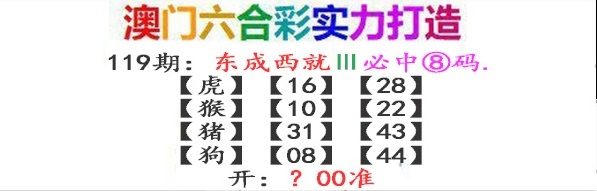 澳门六合彩实力打造

119期：东成西就Ⅲ必中⑧码.

【虎】【16】【28】
【猴】【10】【22】
【猪】【31】【43】
【狗】【08】【44】

开：？00准